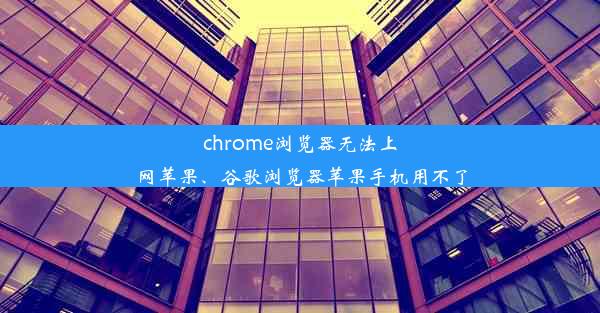 chrome浏览器无法上网苹果、谷歌浏览器苹果手机用不了